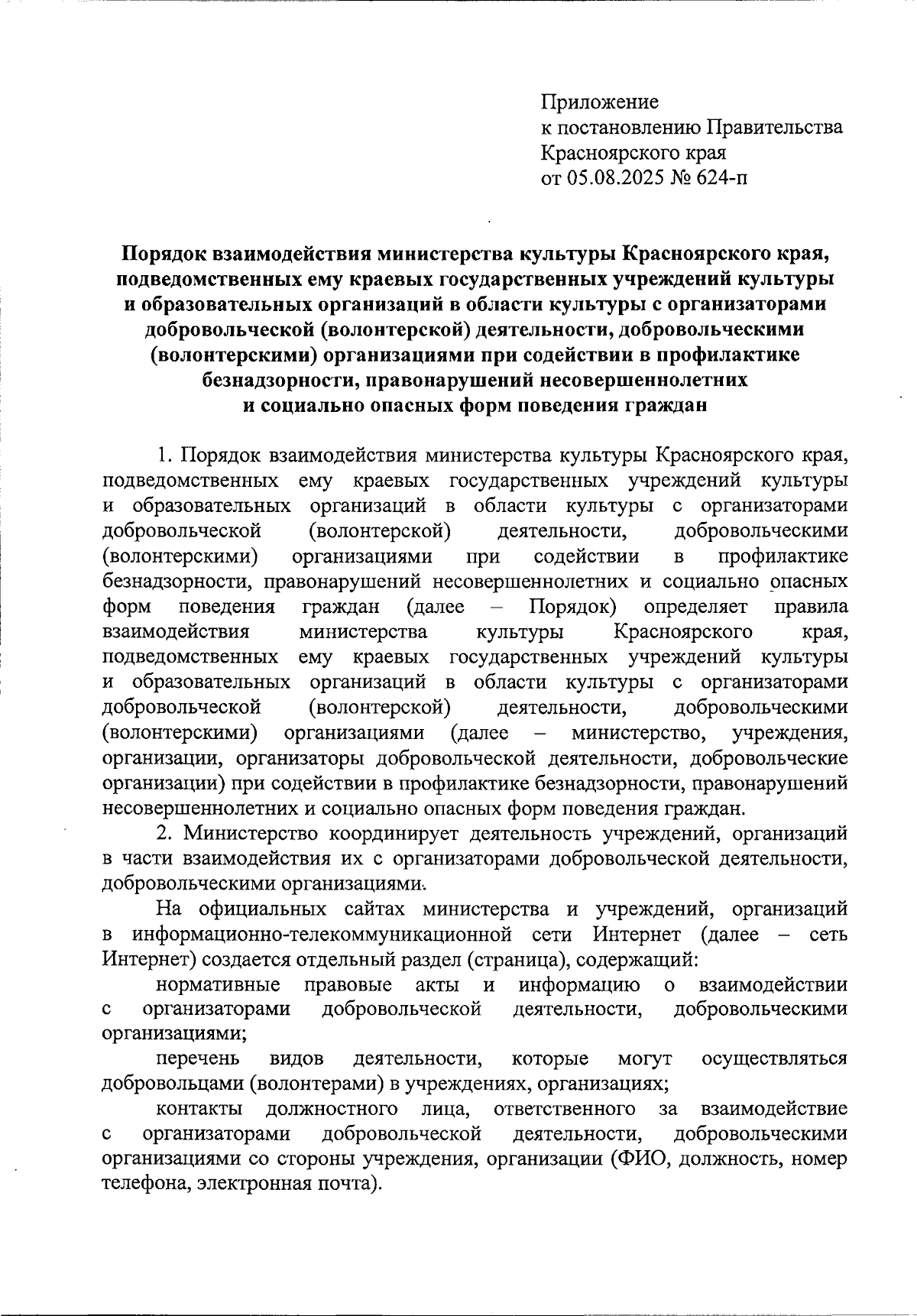 Приложение
к постановлению Правительства
Красноярского края
от 05.08.2025 № 624-п

Порядок взаимодействия министерства культуры Красноярского края, подведомственных ему краевых государственных учреждений культуры и образовательных организаций в области культуры с организаторами добровольческой (волонтерской) деятельности, добровольческими (волонтерскими) организациями при содействии в профилактике безнадзорности, правонарушений несовершеннолетних и социально опасных форм поведения граждан

1. Порядок взаимодействия министерства культуры Красноярского края, подведомственных ему краевых государственных учреждений культуры и образовательных организаций в области культуры с организаторами добровольческой (волонтерской) деятельности, добровольческими (волонтерскими) организациями при содействии в профилактике безнадзорности, правонарушений несовершеннолетних и социально опасных форм поведения граждан (далее – Порядок) определяет правила взаимодействия министерства культуры Красноярского края, подведомственных ему краевых государственных учреждений культуры и образовательных организаций в области культуры с организаторами добровольческой (волонтерской) деятельности, добровольческими (волонтерскими) организациями (далее – министерство, учреждения, организации, организаторы добровольческой деятельности, добровольческие организации) при содействии в профилактике безнадзорности, правонарушений несовершеннолетних и социально опасных форм поведения граждан.

2. Министерство координирует деятельность учреждений, организаций в части взаимодействия их с организаторами добровольческой деятельности, добровольческими организациями.

На официальных сайтах министерства и учреждений, организаций в информационно-телекоммуникационной сети Интернет (далее – сеть Интернет) создается отдельный раздел (страница), содержащий:

нормативные правовые акты и информацию о взаимодействии с организаторами добровольческой деятельности, добровольческими организациями;

перечень видов деятельности, которые могут осуществляться добровольцами (волонтерами) в учреждениях, организациях;

контакты должностного лица, ответственного за взаимодействие с организаторами добровольческой деятельности, добровольческими организациями со стороны учреждения, организации (ФИО, должность, номер телефона, электронная почта).